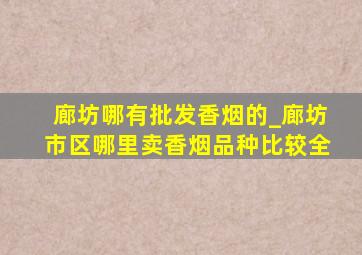 廊坊哪有批发香烟的_廊坊市区哪里卖香烟品种比较全